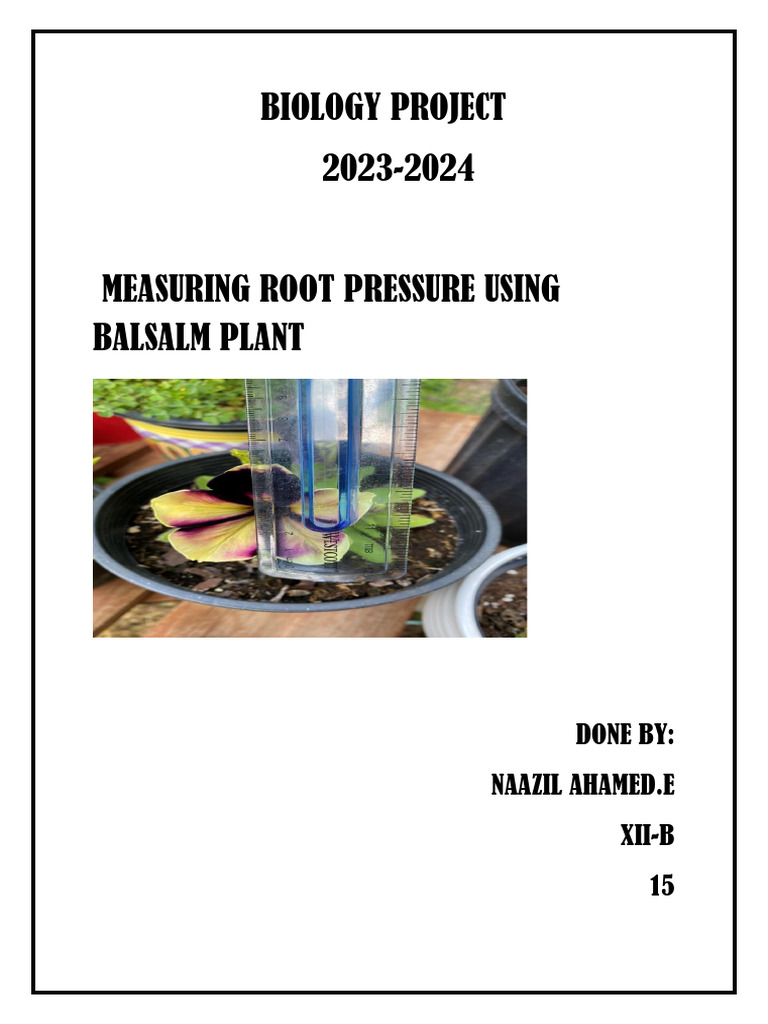 BIOLOGY PROJECT

2023-2024

MEASURING ROOT PRESSURE USING BALSALM PLANT

DONE BY:

NAAZIL AHAMED.E

XII-B

15